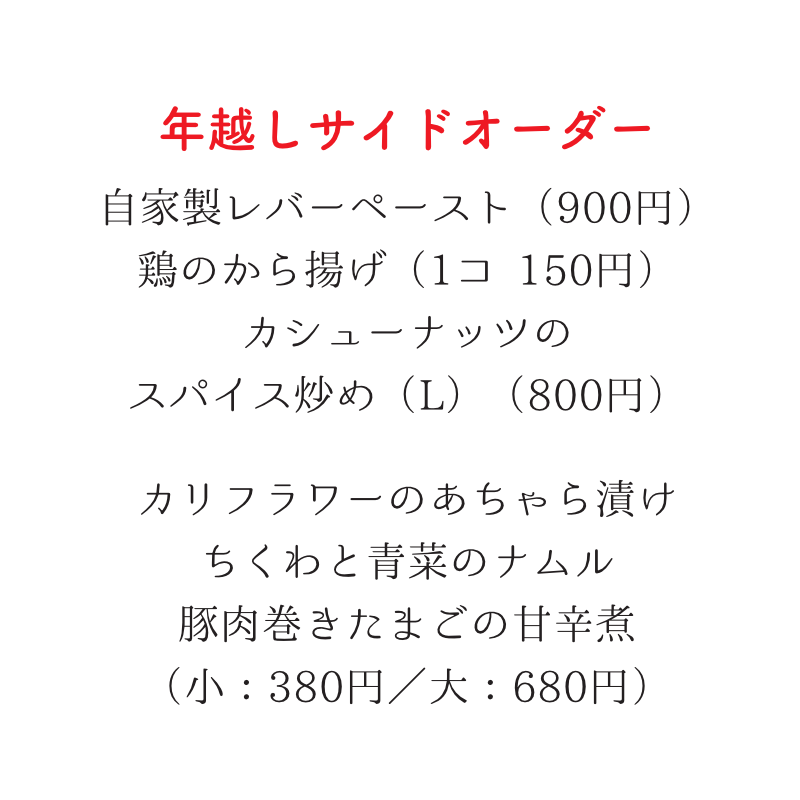 年越しサイドオーダー

自家製レバーペースト（900円）
鶏のから揚げ（1コ 150円）
カシューナッツの
スパイス炒め（L）（800円）

カリフラワーのあちゃら漬け
ちくわと青菜のナムル
豚肉巻きたまごの甘辛煮
（小：380円／大：680円）